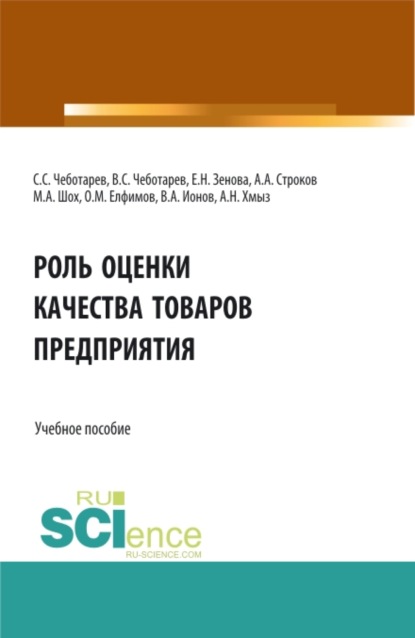 С.С. Чеботарев, В.С. Чеботарев, Е.Н. Зенова, А.А. Строков
М.А. Шох, О.М. Елфимов, В.А. Ионов, А.Н. Хмыз

РОЛЬ ОЦЕНКИ
КАЧЕСТВА ТОВАРОВ
ПРЕДПРИЯТИЯ

Учебное пособие

RU
SCIence
RU-SCIENCE.COM